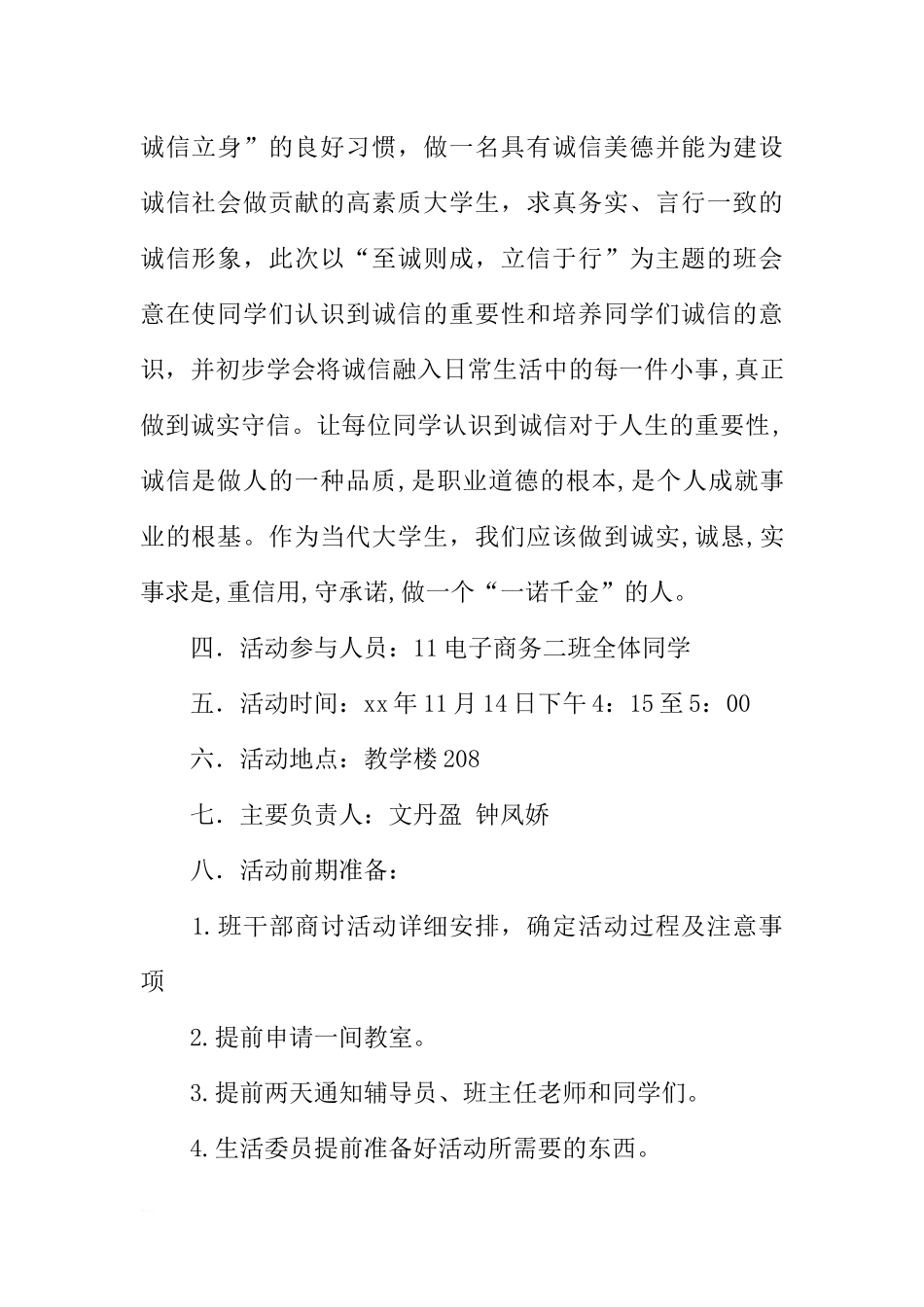 诚信立身”的良好习惯，做一名具有诚信美德并能为建设诚信社会做贡献的高素质大学生，求真务实、言行一致的诚信形象，此次以“至诚则成，立信于行”为主题的班会意在使同学们认识到诚信的重要性和培养同学们诚信的意识，并初步学会将诚信融入日常生活中的每一件小事,真正做到诚实守信。让每位同学认识到诚信对于人生的重要性,诚信是做人的一种品质,是职业道德的根本,是个人成就事业的根基。作为当代大学生，我们应该做到诚实,诚恳,实事求是,重信用,守承诺,做一个“一诺千金”的人。

四．活动参与人员：11电子商务二班全体同学

五．活动时间：xx年11月14日下午4：15至5：00

六．活动地点：教学楼208

七．主要负责人：文丹盈 钟凤娇

八．活动前期准备：

1.班干部商讨活动详细安排，确定活动过程及注意事项

2.提前申请一间教室。

3.提前两天通知辅导员、班主任老师和同学们。

4.生活委员提前准备好活动所需要的东西。